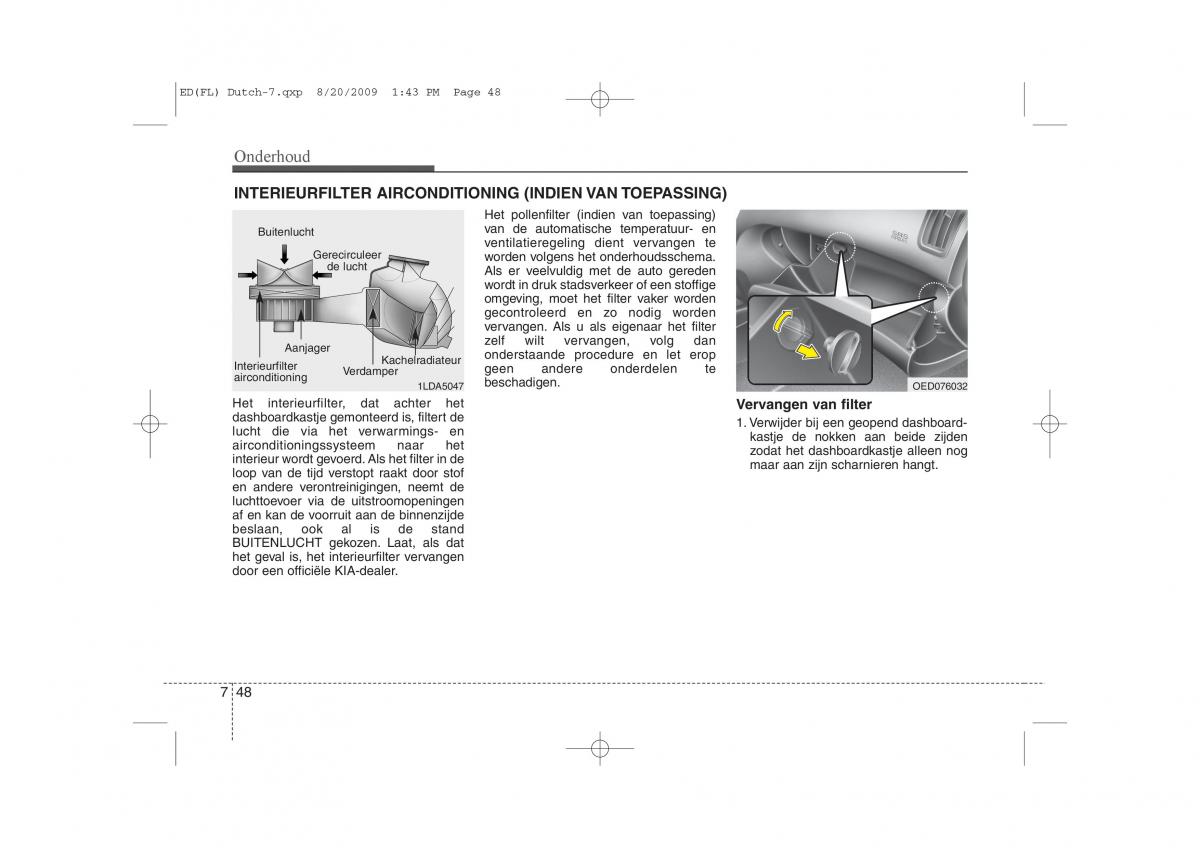 ED(FL) Dutch-7.qxp 8/20/2009 1:43 PM Page 48

Onderhoud

INTERIEURFILTER AIRCONDITIONING (INDIEN VAN TOEPASSING)

Buitenlucht
Gerecirculeer de lucht
Aanjager
Interieurfilter airconditioning
Verdamper
Kachelradiateur
1LDA5047

Het interieurfilter, dat achter het dashboardkastje gemonteerd is, filtert de lucht die via het verwarmings- en airconditioningssysteem naar het interieur wordt gevoerd. Als het filter in de loop van de tijd verstopt raakt door stof en andere verontreinigingen, neemt de luchttoevoer via de uitstroomopeningen af en kan de voorruit aan de binnenzijde beslaan, ook al is de stand BUITENLUCHT gekozen. Laat, als dat het geval is, het interieurfilter vervangen door een officiële KIA-dealer.

Het pollenfilter (indien van toepassing) van de automatische temperatuur- en ventilatieregeling dient vervangen te worden volgens het onderhoudsschema. Als er veelvuldig met de auto gereden wordt in druk stadsverkeer of een stoffige omgeving, moet het filter vaker worden gecontroleerd en zo nodig worden vervangen. Als u als eigenaar het filter zelf wilt vervangen, volg dan onderstaande procedure en let erop geen andere onderdelen te beschadigen.

OED076032

Vervangen van filter
1. Verwijder bij een geopend dashboardkastje de nokken aan beide zijden zodat het dashboardkastje alleen nog maar aan zijn scharnieren hangt.

7 48